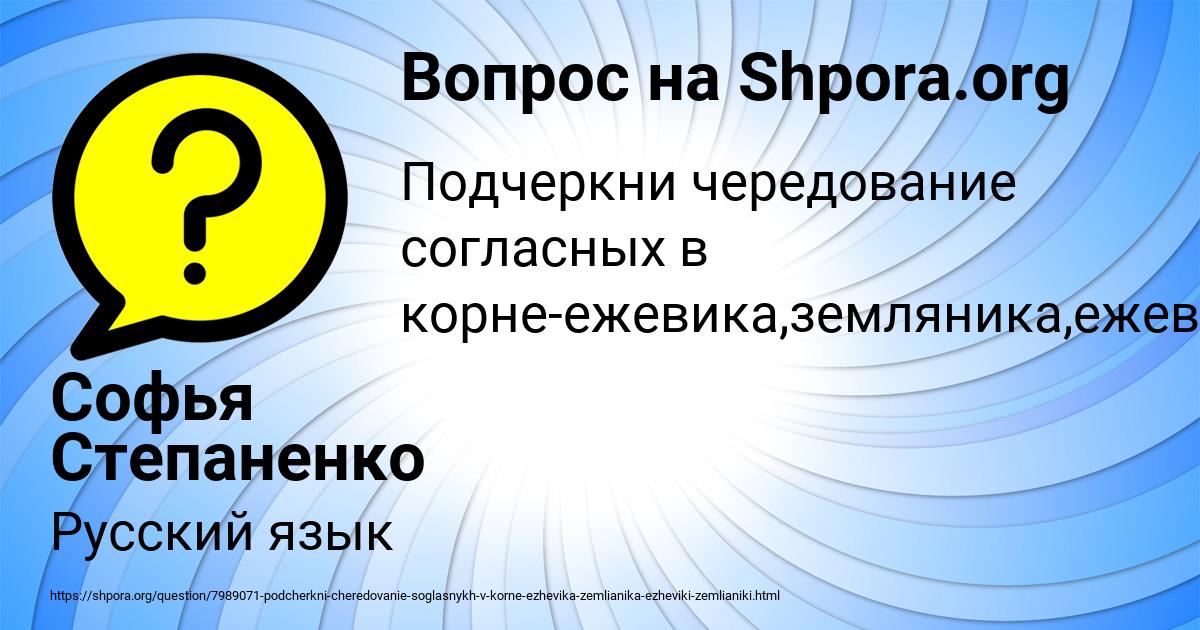 Вопрос на Shpora.org

Подчеркни чередование согласных в корне-ежевика,земляника,ежев

Софья Степаненко

Русский язык

https://shpora.org/question/7989071-podcherkni-cheredovanie-soglasnykh-v-korne-ezhevika-zemlianika-ezheviki-zemlianiki.html